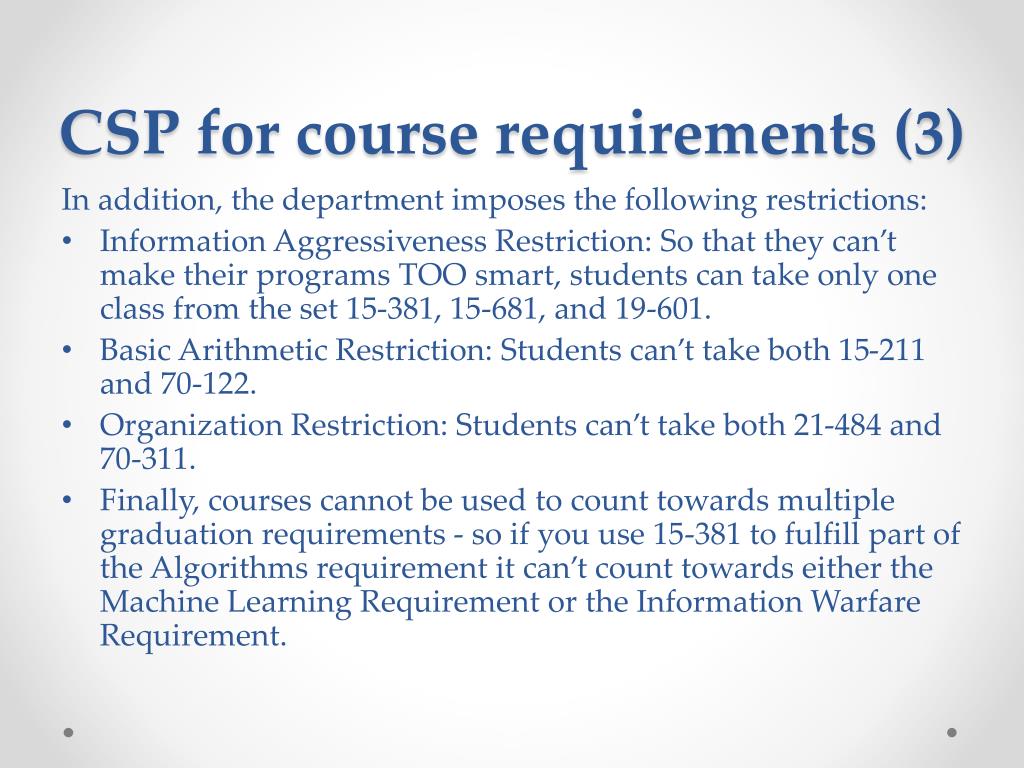 CSP for course requirements (3)

In addition, the department imposes the following restrictions:

• Information Aggressiveness Restriction: So that they can't make their programs TOO smart, students can take only one class from the set 15-381, 15-681, and 19-601.
• Basic Arithmetic Restriction: Students can't take both 15-211 and 70-122.
• Organization Restriction: Students can't take both 21-484 and 70-311.
• Finally, courses cannot be used to count towards multiple graduation requirements - so if you use 15-381 to fulfill part of the Algorithms requirement it can't count towards either the Machine Learning Requirement or the Information Warfare Requirement.